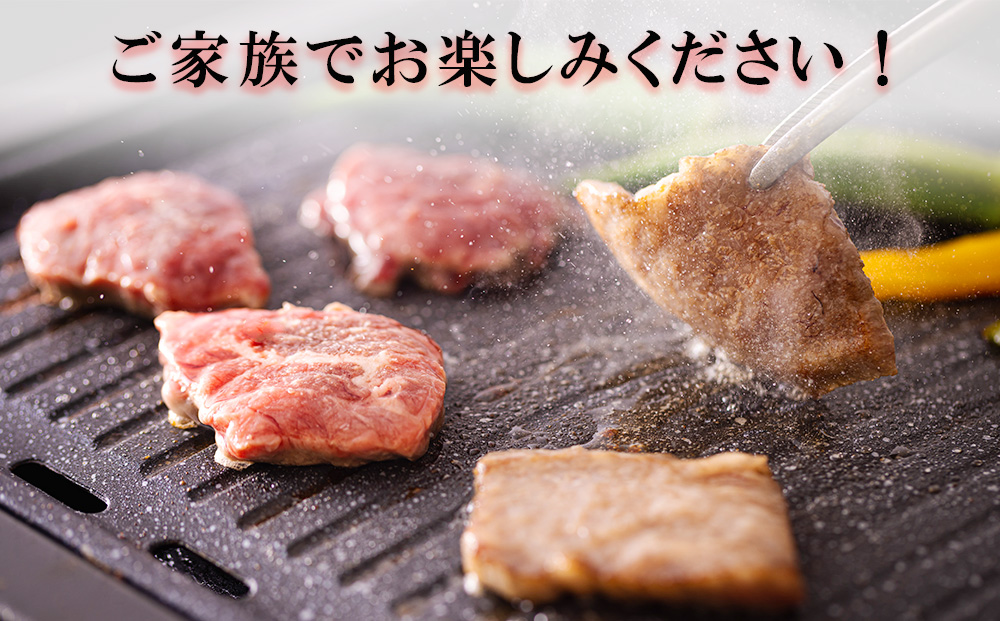 ご家族でお楽しみください！